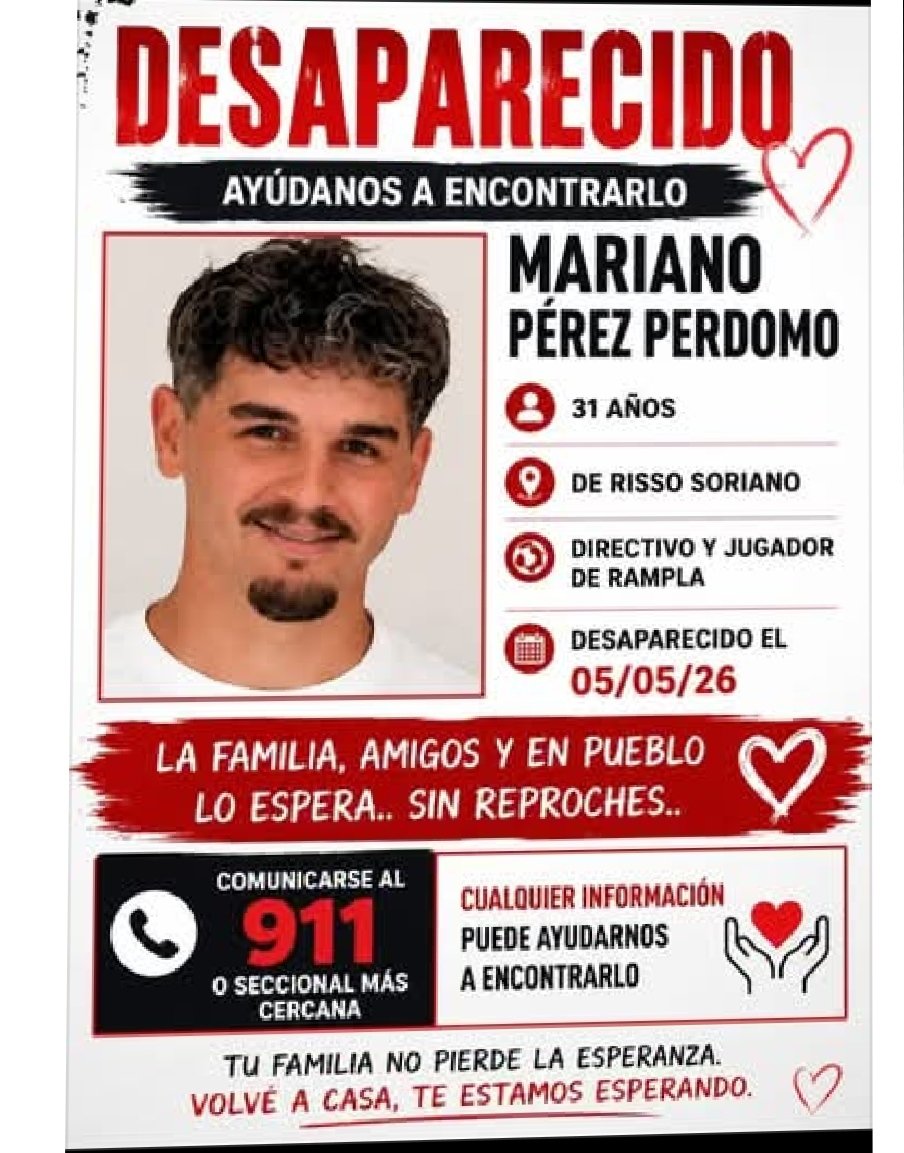 DESAPARECIDO

AYÚDANOS A ENCONTRARLO

MARIANO
PÉREZ PERDOMO

31 AÑOS

DE RISSO SORIANO

DIRECTIVO Y JUGADOR
DE RAMPLA

DESAPARECIDO EL
05/05/26

LA FAMILIA, AMIGOS Y EN PUEBLO LO ESPERA.. SIN REPROCHES..

COMUNICARSE AL
911
O SECCIONAL MÁS CERCANA

CUALQUIER INFORMACIÓN
PUEDE AYUDARNOS
A ENCONTRARLO

TU FAMILIA NO PIERDE LA ESPERANZA.
VOLVÉ A CASA, TE ESTAMOS ESPERANDO.